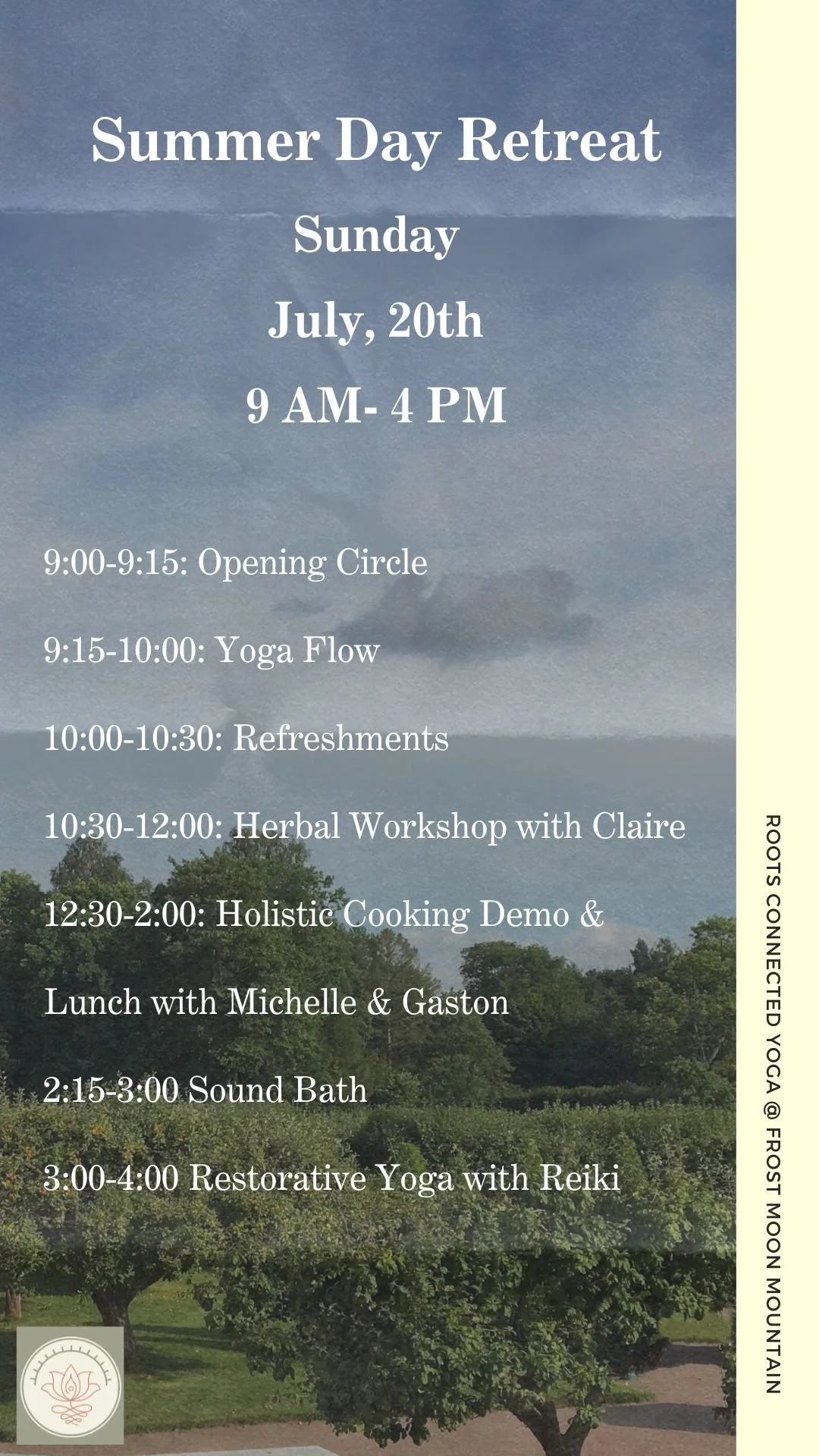 Summer Day Retreat

Sunday

July, 20th

9 AM- 4 PM

9:00-9:15: Opening Circle

9:15-10:00: Yoga Flow

10:00-10:30: Refreshments

10:30-12:00: Herbal Workshop with Claire

12:30-2:00: Holistic Cooking Demo & Lunch with Michelle & Gaston

2:15-3:00 Sound Bath

3:00-4:00 Restorative Yoga with Reiki

ROOTS CONNECTED YOGA @ FROST MOON MOUNTAIN